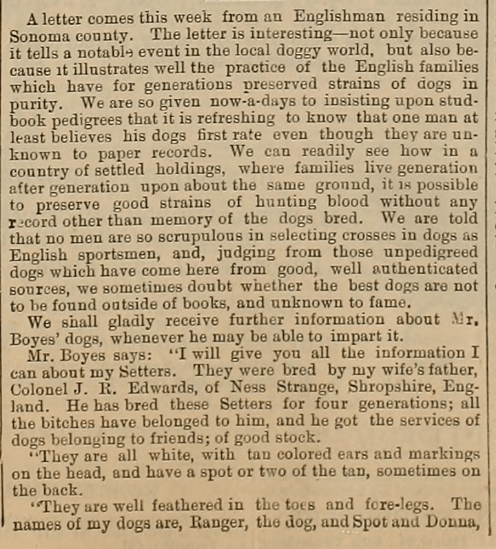 A letter comes this week from an Englishman residing in Sonoma county. The letter is interesting—not only because it tells a notable event in the local doggy world, but also because it illustrates well the practice of the English families which have for generations preserved strains of dogs in purity. We are so given now-a-days to insisting upon studbook pedigrees that it is refreshing to know that one man at least believes his dogs first rate even though they are unknown to paper records. We can readily see how in a country of settled holdings, where families live generation after generation upon about the same ground, it is possible to preserve good strains of hunting blood without any record other than memory of the dogs bred. We are told that no men are so scrupulous in selecting crosses in dogs as English sportsmen, and, judging from those unpedigreed dogs which have come here from good, well authenticated sources, we sometimes doubt whether the best dogs are not to be found outside of books, and unknown to fame.

We shall gladly receive further information about Mr. Boyes' dogs, whenever he may be able to impart it.

Mr. Boyes says: "I will give you all the information I can about my Setters. They were bred by my wife's father, Colonel J. R. Edwards, of Ness Strange, Shropshire, England. He has bred these Setters for four generations; all the bitches have belonged to him, and he got the services of dogs belonging to friends; of good stock.

"They are all white, with tan colored ears and markings on the head, and have a spot or two of the tan, sometimes on the back.

"They are well feathered in the toes and fore-legs. The names of my dogs are, Ranger, the dog, and Spot and Donna,